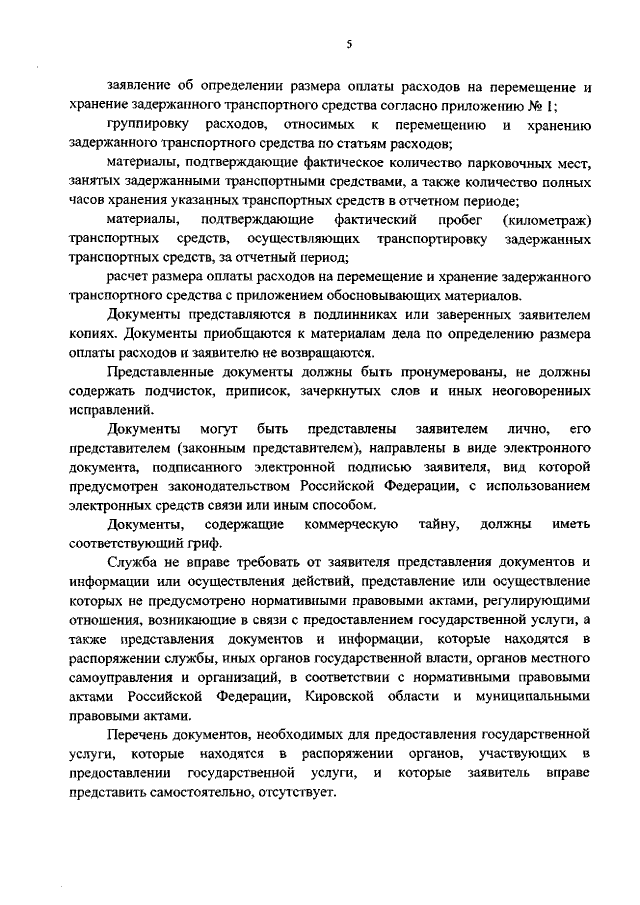 5

заявление об определении размера оплаты расходов на перемещение и хранение задержанного транспортного средства согласно приложению № 1;

группировку расходов, относимых к перемещению и хранению задержанного транспортного средства по статьям расходов;

материалы, подтверждающие фактическое количество парковочных мест, занятых задержанными транспортными средствами, а также количество полных часов хранения указанных транспортных средств в отчетном периоде;

материалы, подтверждающие фактический пробег (километраж) транспортных средств, осуществляющих транспортировку задержанных транспортных средств, за отчетный период;

расчет размера оплаты расходов на перемещение и хранение задержанного транспортного средства с приложением обосновывающих материалов.

Документы представляются в подлинниках или заверенных заявителем копиях. Документы приобщаются к материалам дела по определению размера оплаты расходов и заявителю не возвращаются.

Представленные документы должны быть пронумерованы, не должны содержать подчисток, приписок, зачеркнутых слов и иных неоговоренных исправлений.

Документы могут быть представлены заявителем лично, его представителем (законным представителем), направлены в виде электронного документа, подписанного электронной подписью заявителя, вид которой предусмотрен законодательством Российской Федерации, с использованием электронных средств связи или иным способом.

Документы, содержащие коммерческую тайну, должны иметь соответствующий гриф.

Служба не вправе требовать от заявителя представления документов и информации или осуществления действий, представление или осуществление которых не предусмотрено нормативными правовыми актами, регулирующими отношения, возникающие в связи с предоставлением государственной услуги, а также представления документов и информации, которые находятся в распоряжении службы, иных органов государственной власти, органов местного самоуправления и организаций, в соответствии с нормативными правовыми актами Российской Федерации, Кировской области и муниципальными правовыми актами.

Перечень документов, необходимых для предоставления государственной услуги, которые находятся в распоряжении органов, участвующих в предоставлении государственной услуги, и которые заявитель вправе представить самостоятельно, отсутствует.